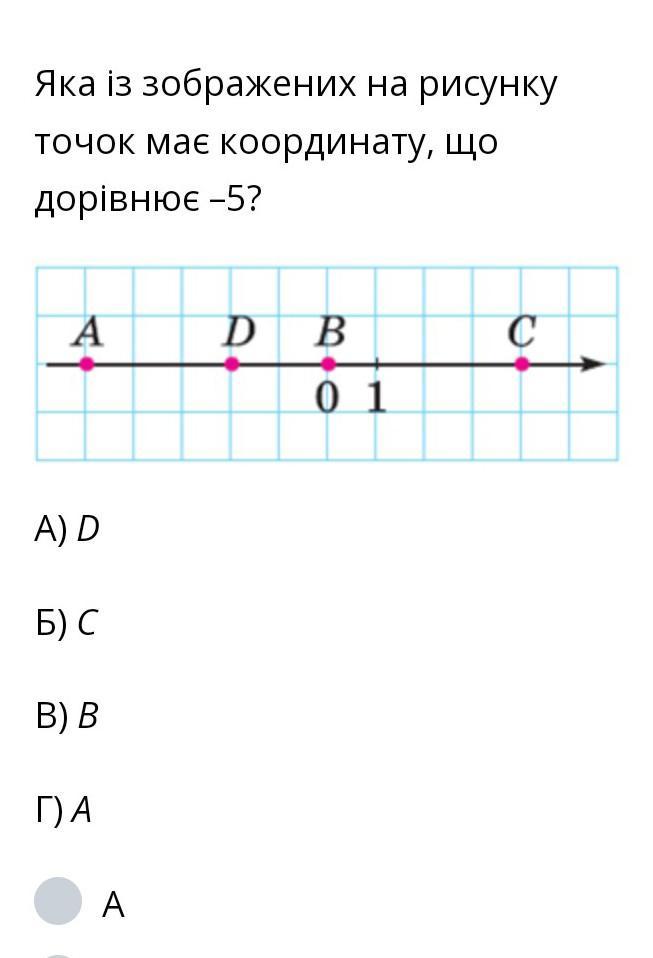 Яка із зображених на рисунку точок має координату, що дорівнює –5?

A D B C
0 1

А) $D$

Б) $C$

В) $B$

Г) $A$

А